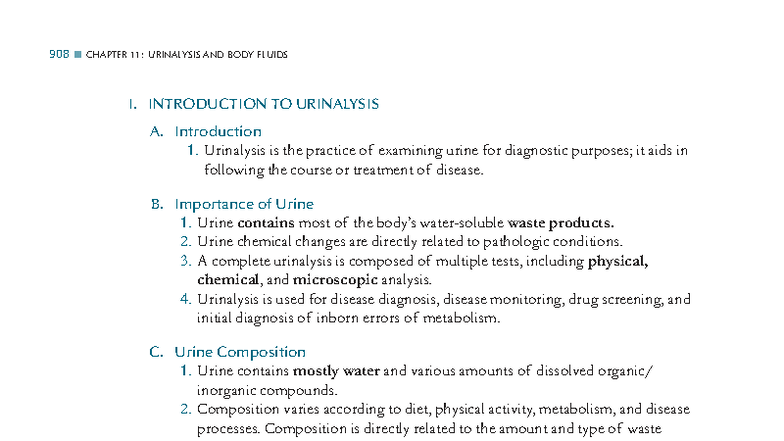 908 ■ CHAPTER 11: URINALYSIS AND BODY FLUIDS

I. INTRODUCTION TO URINALYSIS

A. Introduction

1. Urinalysis is the practice of examining urine for diagnostic purposes; it aids in following the course or treatment of disease.

B. Importance of Urine

1. Urine contains most of the body's water-soluble waste products.

2. Urine chemical changes are directly related to pathologic conditions.

3. A complete urinalysis is composed of multiple tests, including physical, chemical, and microscopic analysis.

4. Urinalysis is used for disease diagnosis, disease monitoring, drug screening, and initial diagnosis of inborn errors of metabolism.

C. Urine Composition

1. Urine contains mostly water and various amounts of dissolved organic/inorganic compounds.

2. Composition varies according to diet, physical activity, metabolism, and disease processes. Composition is directly related to the amount and type of waste